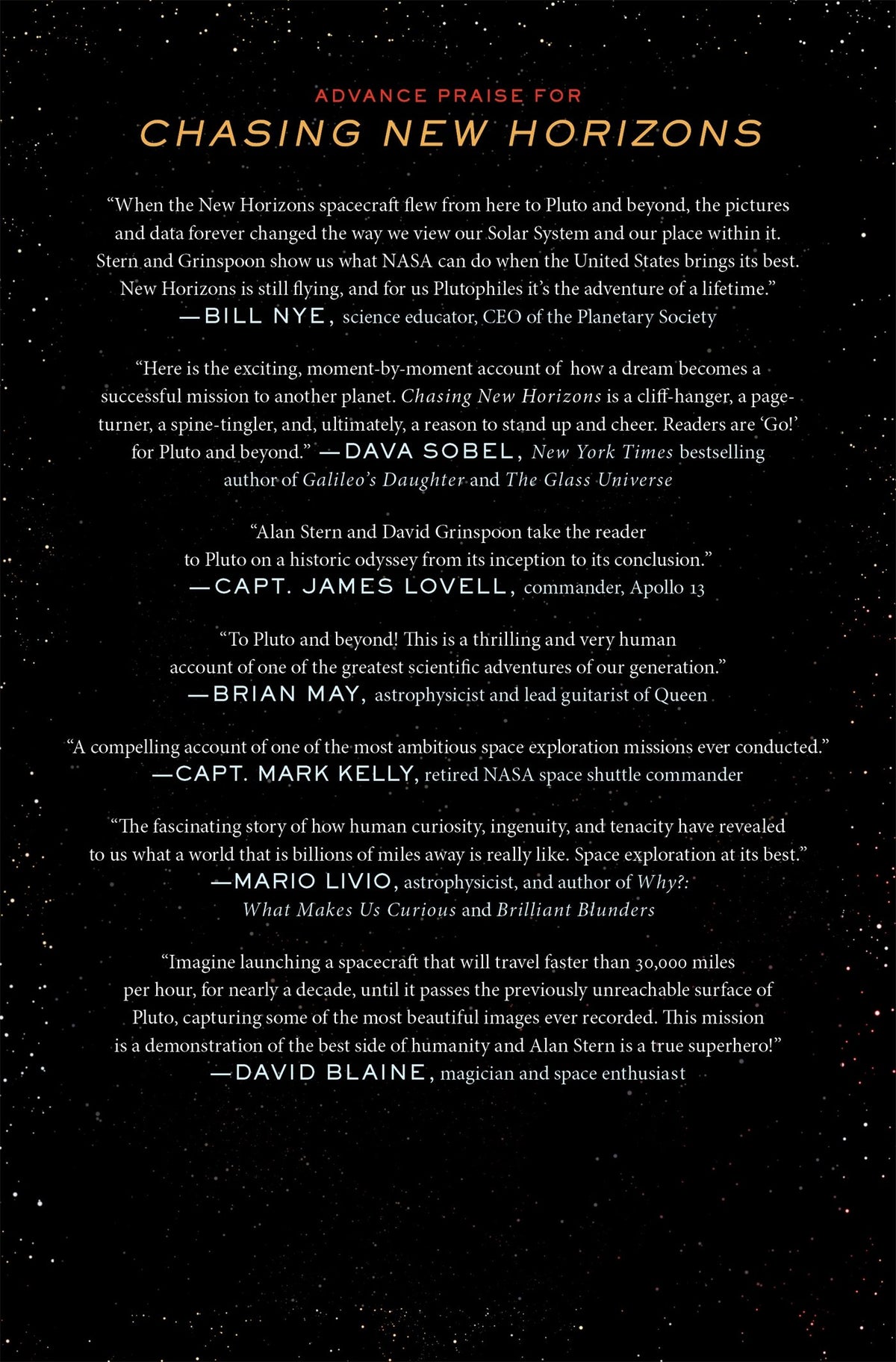 ADVANCE PRAISE FOR
CHASING NEW HORIZONS

“When the New Horizons spacecraft flew from here to Pluto and beyond, the pictures and data forever changed the way we view our Solar System and our place within it. Stern and Grinspoon show us what NASA can do when the United States brings its best. New Horizons is still flying, and for us Plutophiles it’s the adventure of a lifetime.”
—BILL NYE, science educator, CEO of the Planetary Society

“Here is the exciting, moment-by-moment account of how a dream becomes a successful mission to another planet. Chasing New Horizons is a cliff-hanger, a page-turner, a spine-tingler, and, ultimately, a reason to stand up and cheer. Readers are ‘Go!’ for Pluto and beyond.” —DAVA SOBEL, New York Times bestselling author of Galileo’s Daughter and The Glass Universe

“Alan Stern and David Grinspoon take the reader to Pluto on a historic odyssey from its inception to its conclusion.”
—CAPT. JAMES LOVELL, commander, Apollo 13

“To Pluto and beyond! This is a thrilling and very human account of one of the greatest scientific adventures of our generation.”
—BRIAN MAY, astrophysicist and lead guitarist of Queen

“A compelling account of one of the most ambitious space exploration missions ever conducted.”
—CAPT. MARK KELLY, retired NASA space shuttle commander

“The fascinating story of how human curiosity, ingenuity, and tenacity have revealed to us what a world that is billions of miles away is really like. Space exploration at its best.”
—MARIO LIVIO, astrophysicist, and author of Why?: What Makes Us Curious and Brilliant Blunders

“Imagine launching a spacecraft that will travel faster than 30,000 miles per hour, for nearly a decade, until it passes the previously unreachable surface of Pluto, capturing some of the most beautiful images ever recorded. This mission is a demonstration of the best side of humanity and Alan Stern is a true superhero!”
—DAVID BLAINE, magician and space enthusiast